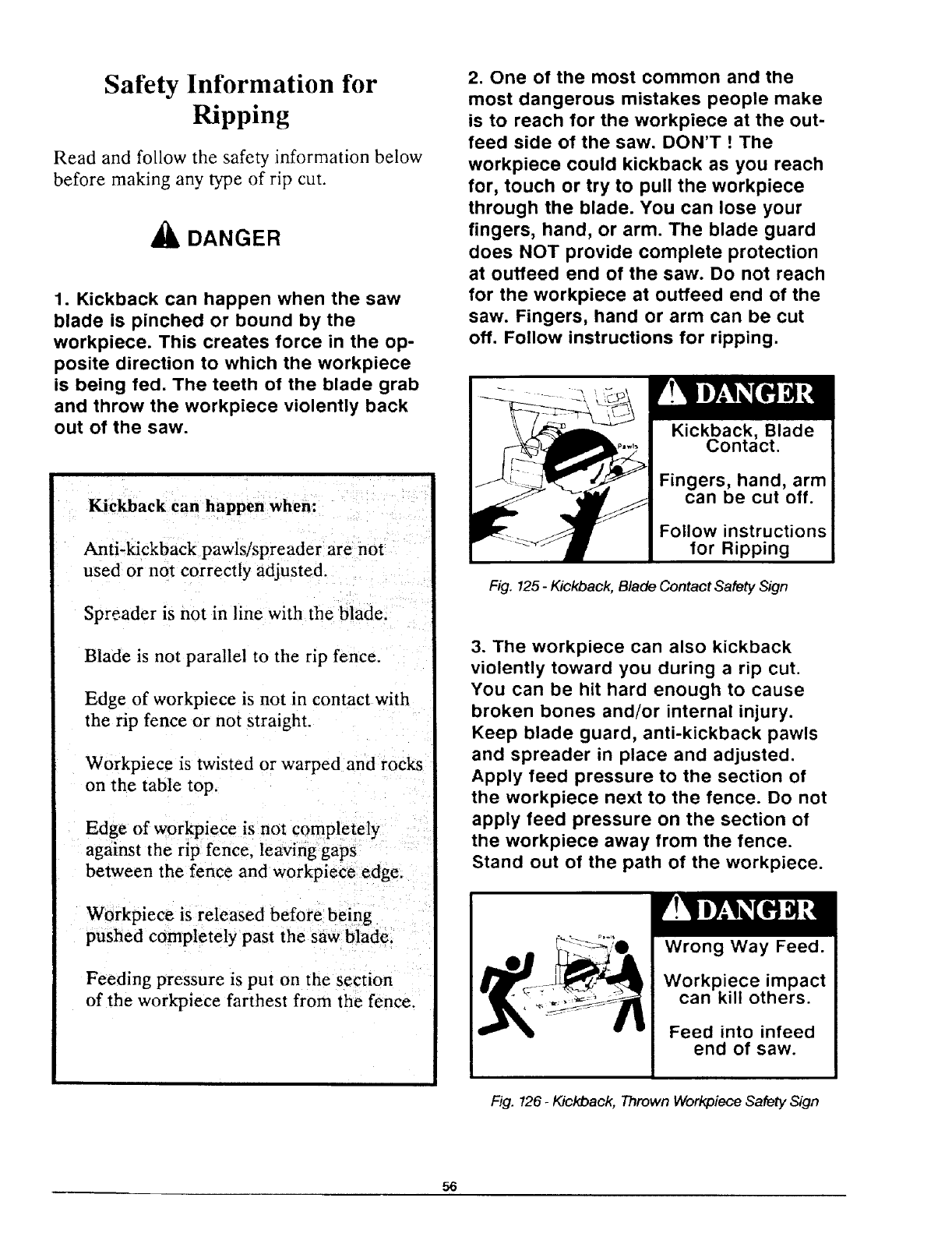 Safety Information for Ripping

Read and follow the safety information below before making any type of rip cut.

DANGER

1. Kickback can happen when the saw blade is pinched or bound by the workpiece. This creates force in the opposite direction to which the workpiece is being fed. The teeth of the blade grab and throw the workpiece violently back out of the saw.

Kickback can happen when:

Anti-kickback pawls/spreader are not used or not correctly adjusted.

Spreader is not in line with the blade.

Blade is not parallel to the rip fence.

Edge of workpiece is not in contact with the rip fence or not straight.

Workpiece is twisted or warped and rocks on the table top.

Edge of workpiece is not completely against the rip fence, leaving gaps between the fence and workpiece edge.

Workpiece is released before being pushed completely past the saw blade.

Feeding pressure is put on the section of the workpiece farthest from the fence.

2. One of the most common and the most dangerous mistakes people make is to reach for the workpiece at the outfeed side of the saw. DON'T ! The workpiece could kickback as you reach for, touch or try to pull the workpiece through the blade. You can lose your fingers, hand, or arm. The blade guard does NOT provide complete protection at outfeed end of the saw. Do not reach for the workpiece at outfeed end of the saw. Fingers, hand or arm can be cut off. Follow instructions for ripping.

Pawls

DANGER
Kickback, Blade Contact.
Fingers, hand, arm can be cut off.
Follow instructions for Ripping

Fig. 125 - Kickback, Blade Contact Safety Sign

3. The workpiece can also kickback violently toward you during a rip cut. You can be hit hard enough to cause broken bones and/or internal injury. Keep blade guard, anti-kickback pawls and spreader in place and adjusted. Apply feed pressure to the section of the workpiece next to the fence. Do not apply feed pressure on the section of the workpiece away from the fence. Stand out of the path of the workpiece.

Pawls

DANGER
Wrong Way Feed.
Workpiece impact can kill others.
Feed into infeed end of saw.

Fig. 126 - Kickback, Thrown Workpiece Safety Sign

56